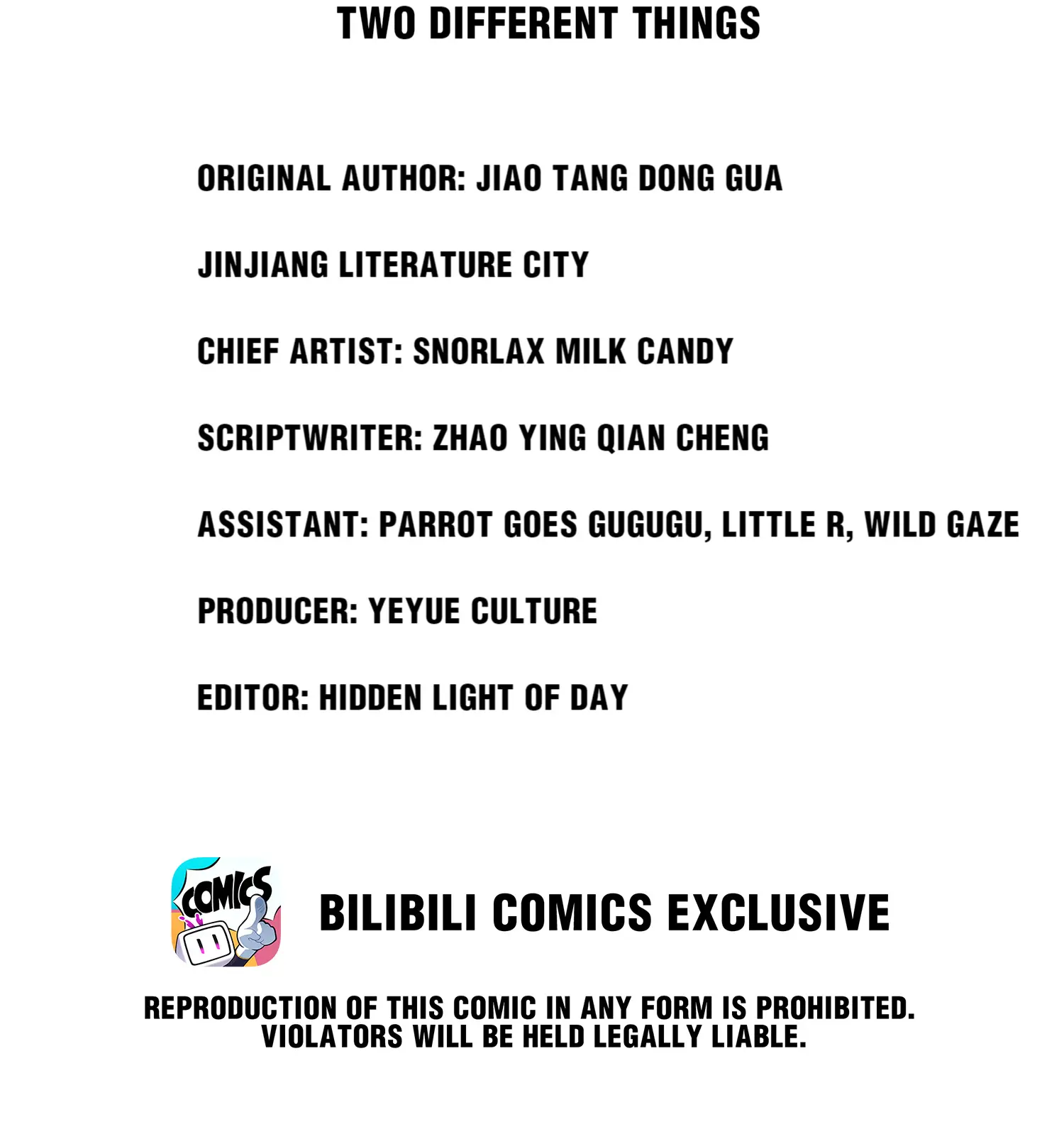 TWO DIFFERENT THINGS

ORIGINAL AUTHOR: JIAO TANG DONG GUA

JINJIANG LITERATURE CITY

CHIEF ARTIST: SNORLAX MILK CANDY

SCRIPTWRITER: ZHAO YING QIAN CHENG

ASSISTANT: PARROT GOES GUGUGU, LITTLE R, WILD GAZE

PRODUCER: YEYUE CULTURE

EDITOR: HIDDEN LIGHT OF DAY

COMICS

BILIBILI COMICS EXCLUSIVE

REPRODUCTION OF THIS COMIC IN ANY FORM IS PROHIBITED. VIOLATORS WILL BE HELD LEGALLY LIABLE.